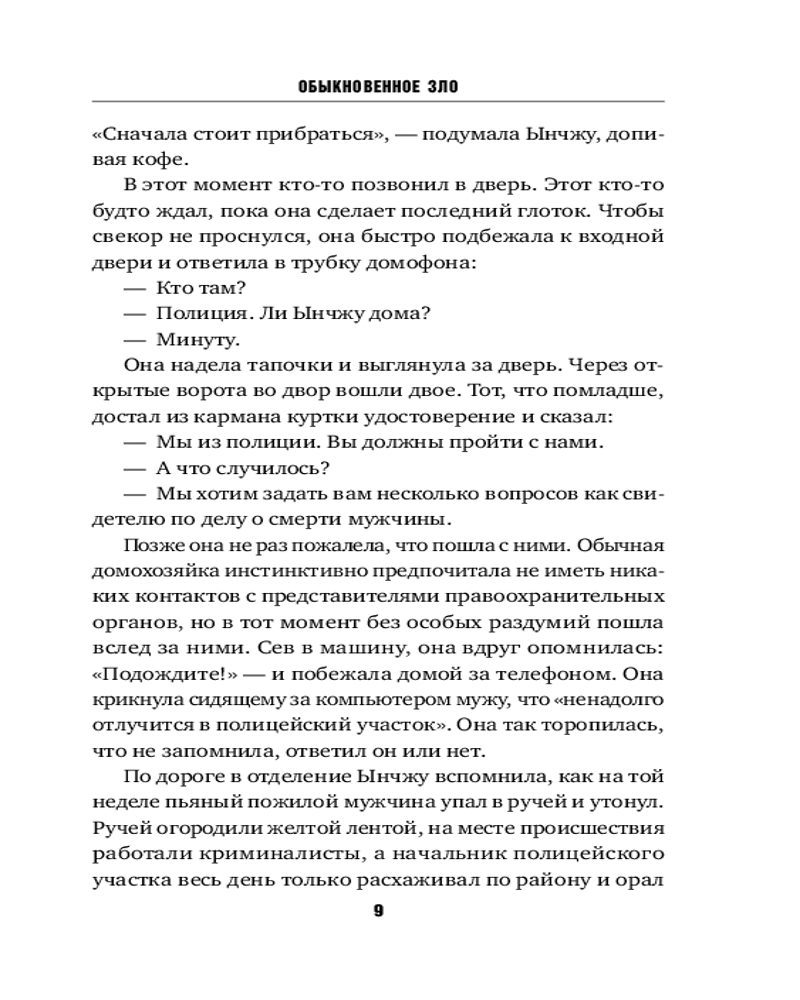 ОБЫКНОВЕННОЕ ЗЛО

«Сначала стоит прибраться», — подумала Ынчжу, допивая кофе.

В этот момент кто-то позвонил в дверь. Этот кто-то будто ждал, пока она сделает последний глоток. Чтобы свекор не проснулся, она быстро подбежала к входной двери и ответила в трубку домофона:

— Кто там?

— Полиция. Ли Ынчжу дома?

— Минуту.

Она надела тапочки и выглянула за дверь. Через открытые ворота во двор вошли двое. Тот, что помладше, достал из кармана куртки удостоверение и сказал:

— Мы из полиции. Вы должны пройти с нами.

— А что случилось?

— Мы хотим задать вам несколько вопросов как свидетелю по делу о смерти мужчины.

Позже она не раз пожалела, что пошла с ними. Обычная домохозяйка инстинктивно предпочитала не иметь никаких контактов с представителями правоохранительных органов, но в тот момент без особых раздумий пошла вслед за ними. Сев в машину, она вдруг опомнилась: «Подождите!» — и побежала домой за телефоном. Она крикнула сидящему за компьютером мужу, что «ненадолго отлучится в полицейский участок». Она так торопилась, что не запомнила, ответил он или нет.

По дороге в отделение Ынчжу вспомнила, как на той неделе пьяный пожилой мужчина упал в ручей и утонул. Ручей огородили желтой лентой, на месте происшествия работали криминалисты, а начальник полицейского участка весь день только расхаживал по району и орал

9